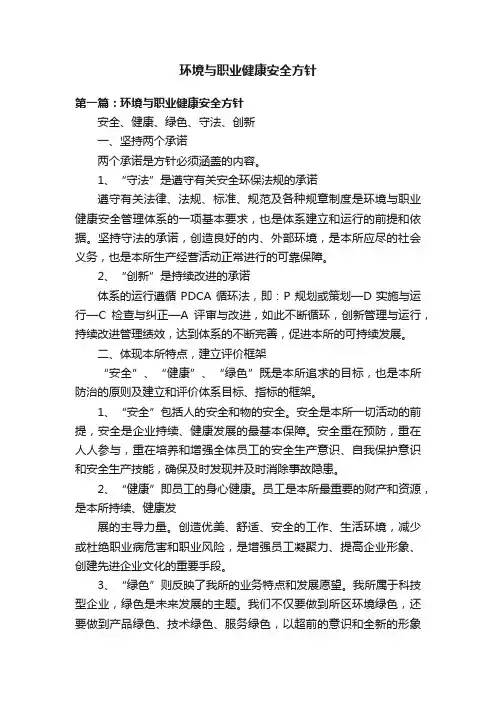 环境与职业健康安全方针

第一篇：环境与职业健康安全方针

安全、健康、绿色、守法、创新

一、坚持两个承诺

两个承诺是方针必须涵盖的内容。

1、“守法”是遵守有关安全环保法规的承诺

遵守有关法律、法规、标准、规范及各种规章制度是环境与职业健康安全管理体系的一项基本要求，也是体系建立和运行的前提和依据。坚持守法的承诺，创造良好的内、外部环境，是本所应尽的社会义务，也是本所生产经营活动正常进行的可靠保障。

2、“创新”是持续改进的承诺

体系的运行遵循 PDCA 循环法，即：P 规划或策划—D 实施与运行—C 检查与纠正—A 评审与改进，如此不断循环，创新管理与运行，持续改进管理绩效，达到体系的不断完善，促进本所的可持续发展。

二、体现本所特点，建立评价框架

“安全”、“健康”、“绿色”既是本所追求的目标，也是本所防治的原则及建立和评价体系目标、指标的框架。

1、“安全”包括人的安全和物的安全。安全是本所一切活动的前提，安全是企业持续、健康发展的最基本保障。安全重在预防，重在人人参与，重在培养和增强全体员工的安全生产意识、自我保护意识和安全生产技能，确保及时发现并及时消除事故隐患。

2、“健康”即员工的身心健康。员工是本所最重要的财产和资源，是本所持续、健康发

展的主导力量。创造优美、舒适、安全的工作、生活环境，减少或杜绝职业病危害和职业风险，是增强员工凝聚力、提高企业形象、创建先进企业文化的重要手段。

3、“绿色”则反映了我所的业务特点和发展愿望。我所属于科技型企业，绿色是未来发展的主题。我们不仅要做到所区环境绿色，还要做到产品绿色、技术绿色、服务绿色，以超前的意识和全新的形象